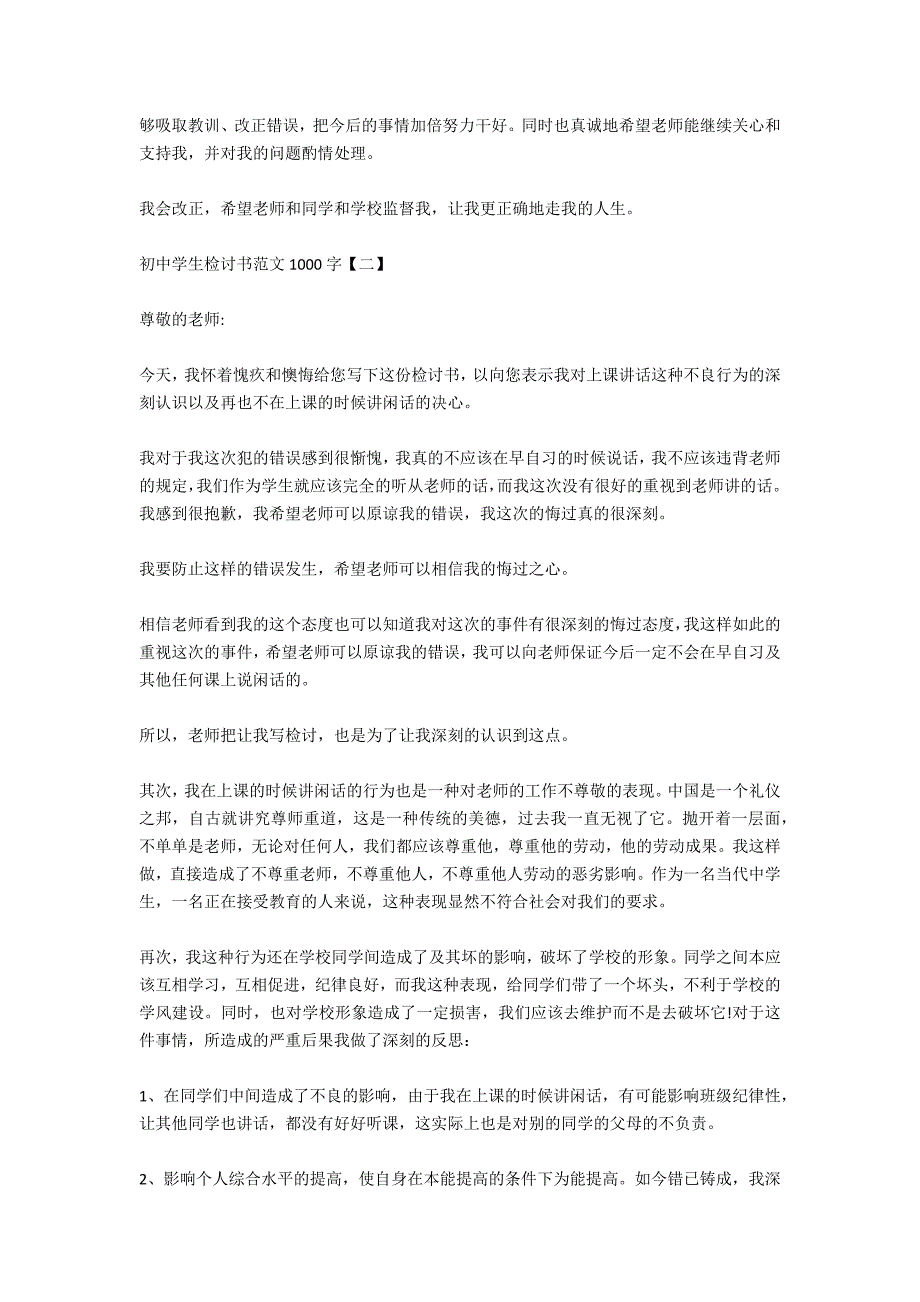 够吸取教训、改正错误，把今后的事情加倍努力干好。同时也真诚地希望老师能继续关心和支持我，并对我的问题酌情处理。

我会改正，希望老师和同学和学校监督我，让我更正确地走我的人生。

初中学生检讨书范文 1000 字【二】

尊敬的老师:

今天，我怀着愧疚和懊悔给您写下这份检讨书，以向您表示我对上课讲话这种不良行为的深刻认识以及再也不在上课的时候讲闲话的决心。

我对于我这次犯的错误感到很惭愧，我真的不应该在早自习的时候说话，我不应该违背老师的规定，我们作为学生就应该完全的听从老师的话，而我这次没有很好的重视到老师讲的话。我感到很抱歉，我希望老师可以原谅我的错误，我这次的悔过真的很深刻。

我要防止这样的错误发生，希望老师可以相信我的悔过之心。

相信老师看到我的这个态度也可以知道我对这次的事件有很深刻的悔过态度，我这样如此的重视这次的事件，希望老师可以原谅我的错误，我可以向老师保证今后一定不会在早自习及其他任何课上说闲话的。

所以，老师把让我写检讨，也是为了让我深刻的认识到这点。

其次，我在上课的时候讲闲话的行为也是一种对老师的工作不尊敬的表现。中国是一个礼仪之邦，自古就讲究尊师重道，这是一种传统的美德，过去我一直无视了它。抛开着一层面，不单单是老师，无论对任何人，我们都应该尊重他，尊重他的劳动，他的劳动成果。我这样做，直接造成了不尊重老师，不尊重他人，不尊重他人劳动的恶劣影响。作为一名当代中学生，一名正在接受教育的人来说，这种表现显然不符合社会对我们的要求。

再次，我这种行为还在学校同学间造成了及其坏的影响，破坏了学校的形象。同学之间本应该互相学习，互相促进，纪律良好，而我这种表现，给同学们带了一个坏头，不利于学校的学风建设。同时，也对学校形象造成了一定损害，我们应该去维护而不是去破坏它!对于这件事情，所造成的严重后果我做了深刻的反思:

1、在同学们中间造成了不良的影响，由于我在上课的时候讲闲话，有可能影响班级纪律性，让其他同学也讲话，都没有好好听课，这实际上也是对别的同学的父母的不负责。

2、影响个人综合水平的提高，使自身在本能提高的条件下为能提高。如今错已铸成，我深